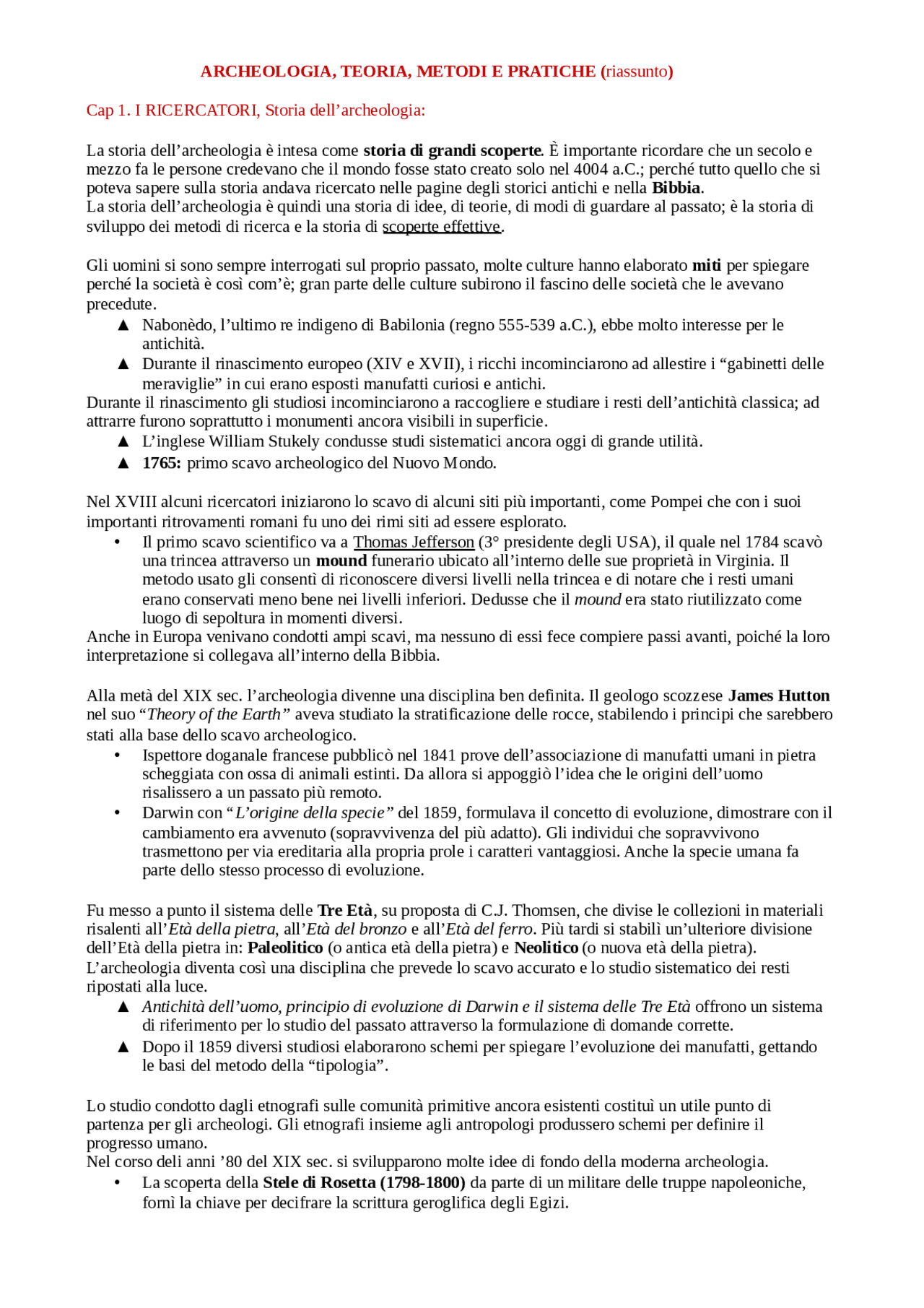 ARCHEOLOGIA, TEORIA, METODI E PRATICHE (riassunto)

Cap 1. I RICERCATORI, Storia dell'archeologia:

La storia dell'archeologia è intesa come storia di grandi scoperte. È importante ricordare che un secolo e mezzo fa le persone credevano che il mondo fosse stato creato solo nel 4004 a.C.; perché tutto quello che si poteva sapere sulla storia andava ricercato nelle pagine degli storici antichi e nella Bibbia.
La storia dell'archeologia è quindi una storia di idee, di teorie, di modi di guardare al passato; è la storia di sviluppo dei metodi di ricerca e la storia di scoperte effettive.

Gli uomini si sono sempre interrogati sul proprio passato, molte culture hanno elaborato miti per spiegare perché la società è così com'è; gran parte delle culture subirono il fascino delle società che le avevano precedute.
▲ Nabonèdo, l'ultimo re indigeno di Babilonia (regno 555-539 a.C.), ebbe molto interesse per le antichità.
▲ Durante il rinascimento europeo (XIV e XVII), i ricchi incominciarono ad allestire i "gabinetti delle meraviglie" in cui erano esposti manufatti curiosi e antichi.
Durante il rinascimento gli studiosi incominciarono a raccogliere e studiare i resti dell'antichità classica; ad attrarre furono soprattutto i monumenti ancora visibili in superficie.
▲ L'inglese William Stukely condusse studi sistematici ancora oggi di grande utilità.
▲ 1765: primo scavo archeologico del Nuovo Mondo.

Nel XVIII alcuni ricercatori iniziarono lo scavo di alcuni siti più importanti, come Pompei che con i suoi importanti ritrovamenti romani fu uno dei rimi siti ad essere esplorato.
• Il primo scavo scientifico va a Thomas Jefferson (3° presidente degli USA), il quale nel 1784 scavò una trincea attraverso un mound funerario ubicato all'interno delle sue proprietà in Virginia. Il metodo usato gli consentì di riconoscere diversi livelli nella trincea e di notare che i resti umani erano conservati meno bene nei livelli inferiori. Dedusse che il mound era stato riutilizzato come luogo di sepoltura in momenti diversi.
Anche in Europa venivano condotti ampi scavi, ma nessuno di essi fece compiere passi avanti, poiché la loro interpretazione si collegava all'interno della Bibbia.

Alla metà del XIX sec. l'archeologia divenne una disciplina ben definita. Il geologo scozzese James Hutton nel suo "Theory of the Earth" aveva studiato la stratificazione delle rocce, stabilendo i principi che sarebbero stati alla base dello scavo archeologico.
• Ispettore doganale francese pubblicò nel 1841 prove dell'associazione di manufatti umani in pietra scheggiata con ossa di animali estinti. Da allora si appoggiò l'idea che le origini dell'uomo risalissero a un passato più remoto.
• Darwin con "L'origine della specie" del 1859, formulava il concetto di evoluzione, dimostrare con il cambiamento era avvenuto (sopravvivenza del più adatto). Gli individui che sopravvivono trasmettono per via ereditaria alla propria prole i caratteri vantaggiosi. Anche la specie umana fa parte dello stesso processo di evoluzione.

Fu messo a punto il sistema delle Tre Età, su proposta di C.J. Thomsen, che divise le collezioni in materiali risalenti all'Età della pietra, all'Età del bronzo e all'Età del ferro. Più tardi si stabilì un'ulteriore divisione dell'Età della pietra in: Paleolitico (o antica età della pietra) e Neolitico (o nuova età della pietra).
L'archeologia diventa così una disciplina che prevede lo scavo accurato e lo studio sistematico dei resti ripostati alla luce.
▲ Antichità dell'uomo, principio di evoluzione di Darwin e il sistema delle Tre Età offrono un sistema di riferimento per lo studio del passato attraverso la formulazione di domande corrette.
▲ Dopo il 1859 diversi studiosi elaborarono schemi per spiegare l'evoluzione dei manufatti, gettando le basi del metodo della "tipologia".

Lo studio condotto dagli etnografi sulle comunità primitive ancora esistenti costituì un utile punto di partenza per gli archeologi. Gli etnografi insieme agli antropologi produssero schemi per definire il progresso umano.
Nel corso deli anni '80 del XIX sec. si svilupparono molte idee di fondo della moderna archeologia.
• La scoperta della Stele di Rosetta (1798-1800) da parte di un militare delle truppe napoleoniche, fornì la chiave per decifrare la scrittura geroglifica degli Egizi.